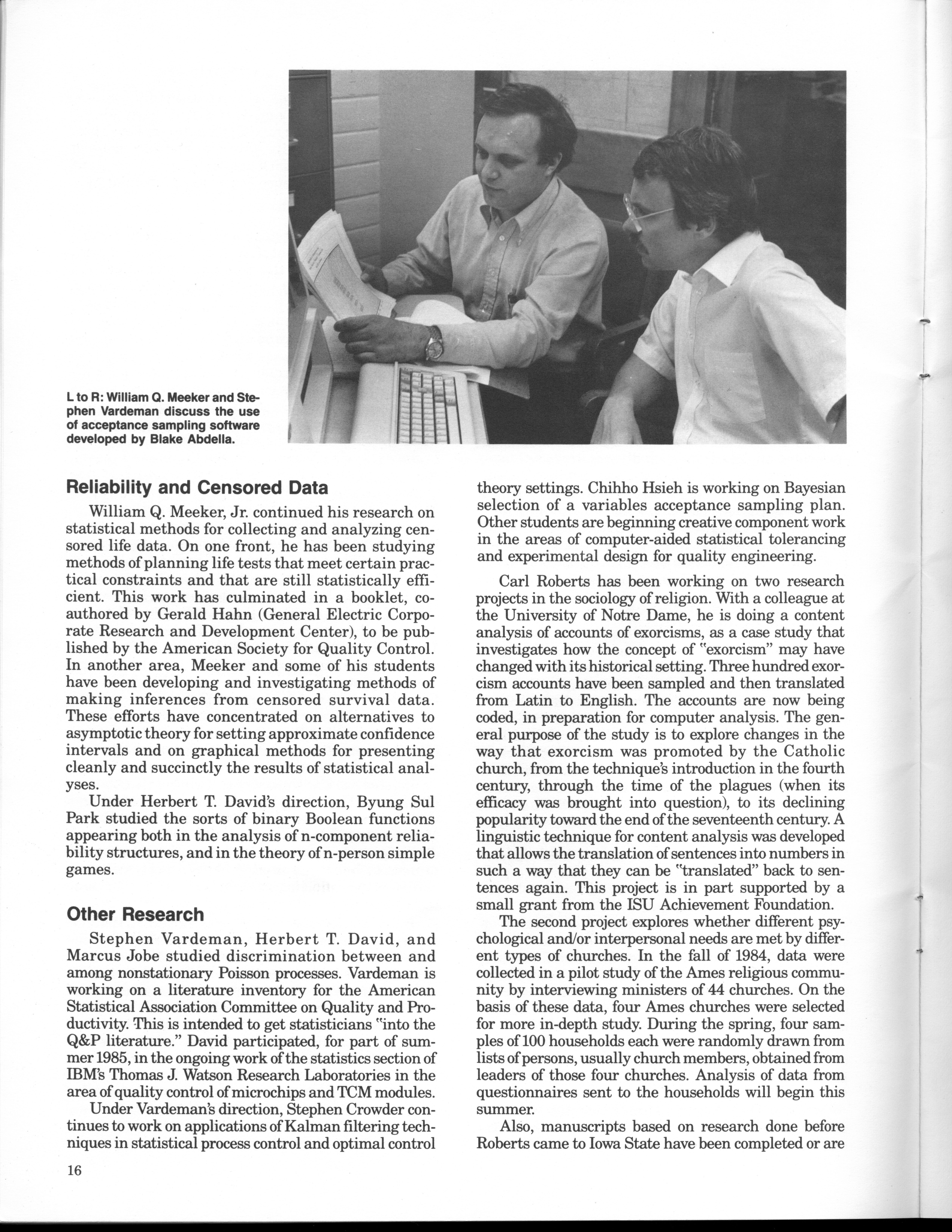 L to R: William Q. Meeker and Stephen Vardeman discuss the use of acceptance sampling software developed by Blake Abdella.

Reliability and Censored Data

William Q. Meeker, Jr. continued his research on statistical methods for collecting and analyzing censored life data. On one front, he has been studying methods of planning life tests that meet certain practical constraints and that are still statistically efficient. This work has culminated in a booklet, coauthored by Gerald Hahn (General Electric Corporate Research and Development Center), to be published by the American Society for Quality Control. In another area, Meeker and some of his students have been developing and investigating methods of making inferences from censored survival data. These efforts have concentrated on alternatives to asymptotic theory for setting approximate confidence intervals and on graphical methods for presenting cleanly and succinctly the results of statistical analyses.

Under Herbert T. David's direction, Byung Sul Park studied the sorts of binary Boolean functions appearing both in the analysis of n-component reliability structures, and in the theory of n-person simple games.

Other Research

Stephen Vardeman, Herbert T. David, and Marcus Jobe studied discrimination between and among nonstationary Poisson processes. Vardeman is working on a literature inventory for the American Statistical Association Committee on Quality and Productivity. This is intended to get statisticians "into the Q&P literature." David participated, for part of summer 1985, in the ongoing work of the statistics section of IBM's Thomas J. Watson Research Laboratories in the area of quality control of microchips and TCM modules.

Under Vardeman's direction, Stephen Crowder continues to work on applications of Kalman filtering techniques in statistical process control and optimal control theory settings. Chihho Hsieh is working on Bayesian selection of a variables acceptance sampling plan. Other students are beginning creative component work in the areas of computer-aided statistical tolerancing and experimental design for quality engineering.

Carl Roberts has been working on two research projects in the sociology of religion. With a colleague at the University of Notre Dame, he is doing a content analysis of accounts of exorcisms, as a case study that investigates how the concept of "exorcism" may have changed with its historical setting. Three hundred exorcism accounts have been sampled and then translated from Latin to English. The accounts are now being coded, in preparation for computer analysis. The general purpose of the study is to explore changes in the way that exorcism was promoted by the Catholic church, from the technique's introduction in the fourth century, through the time of the plagues (when its efficacy was brought into question), to its declining popularity toward the end of the seventeenth century. A linguistic technique for content analysis was developed that allows the translation of sentences into numbers in such a way that they can be "translated" back to sentences again. This project is in part supported by a small grant from the ISU Achievement Foundation.

The second project explores whether different psychological and/or interpersonal needs are met by different types of churches. In the fall of 1984, data were collected in a pilot study of the Ames religious community by interviewing ministers of 44 churches. On the basis of these data, four Ames churches were selected for more in-depth study. During the spring, four samples of 100 households each were randomly drawn from lists of persons, usually church members, obtained from leaders of those four churches. Analysis of data from questionnaires sent to the households will begin this summer.

Also, manuscripts based on research done before Roberts came to Iowa State have been completed or are

16